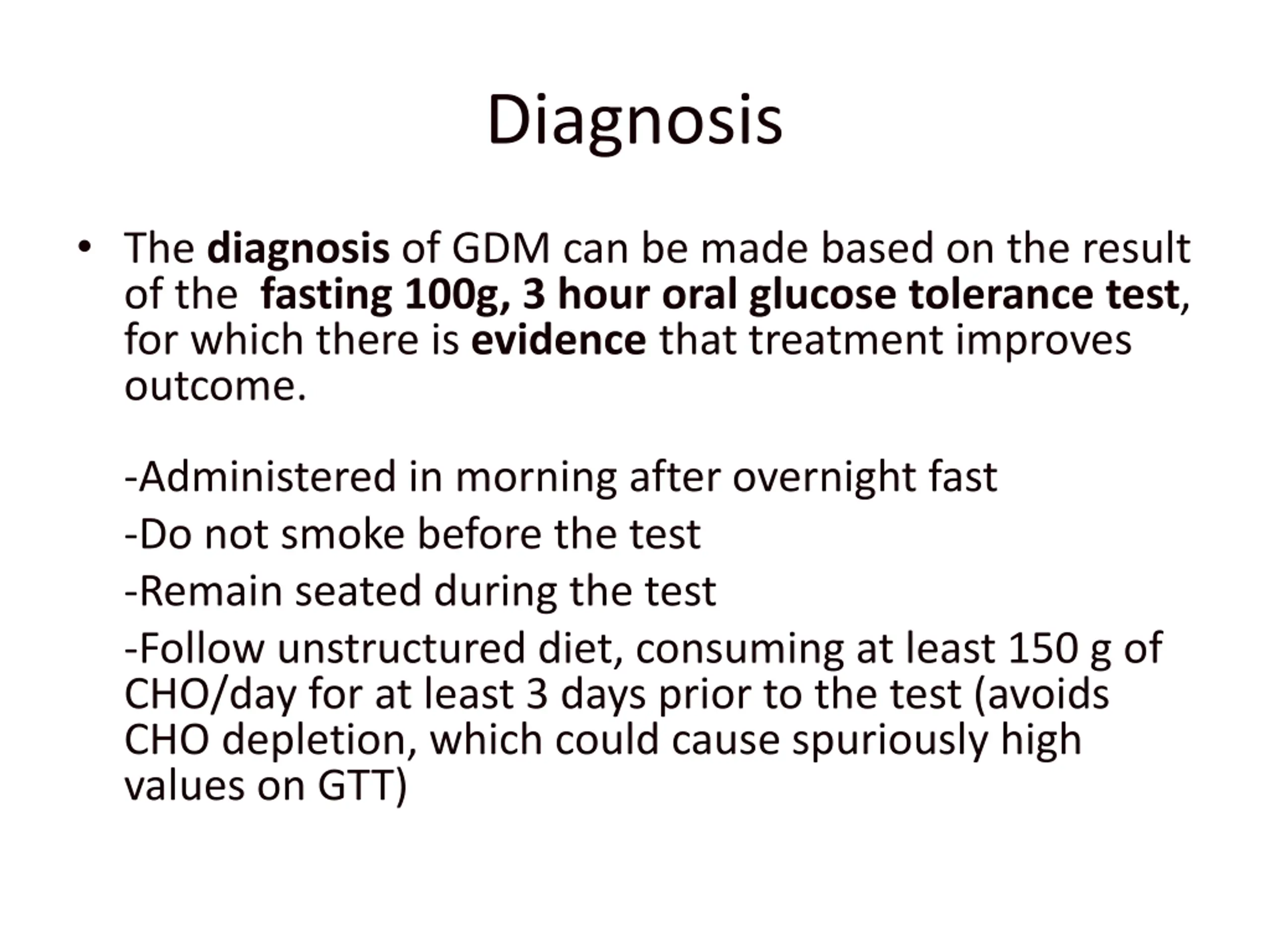 Diagnosis

• The diagnosis of GDM can be made based on the result of the fasting 100g, 3 hour oral glucose tolerance test, for which there is evidence that treatment improves outcome.

-Administered in morning after overnight fast
-Do not smoke before the test
-Remain seated during the test
-Follow unstructured diet, consuming at least 150 g of CHO/day for at least 3 days prior to the test (avoids CHO depletion, which could cause spuriously high values on GTT)